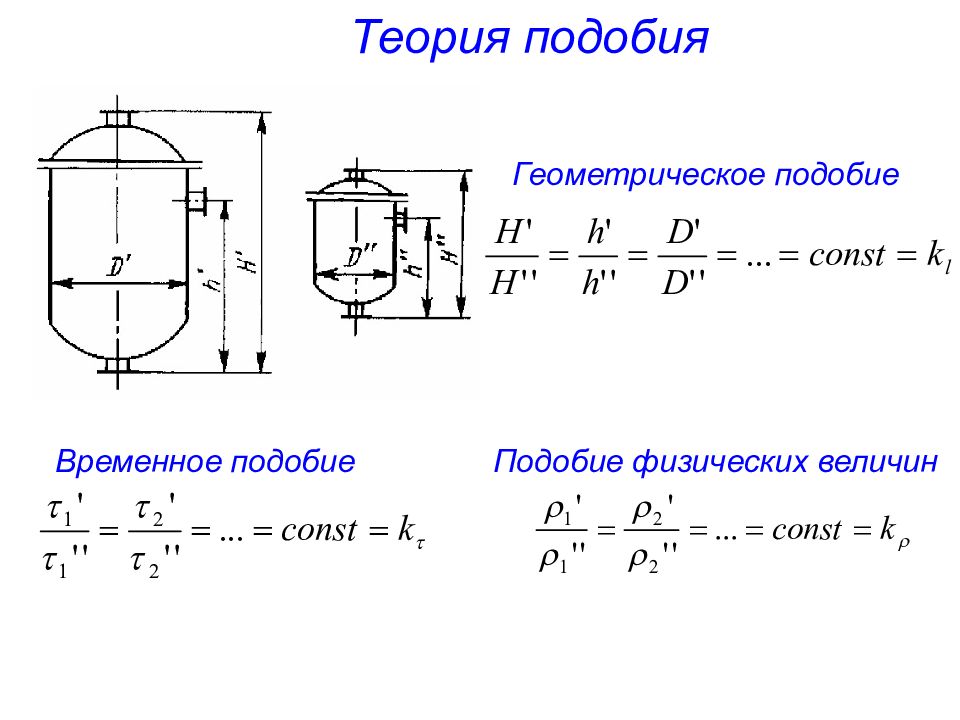 Теория подобия

$D'$

$h'$

$H'$

$D''$

$h''$

$H''$

Геометрическое подобие

$\frac{H'}{H''} = \frac{h'}{h''} = \frac{D'}{D''} = ... = const = k_l$

Временное подобие

$\frac{\tau_1'}{\tau_1''} = \frac{\tau_2'}{\tau_2''} = ... = const = k_\tau$

Подобие физических величин

$\frac{\rho_1'}{\rho_1''} = \frac{\rho_2'}{\rho_2''} = ... = const = k_\rho$